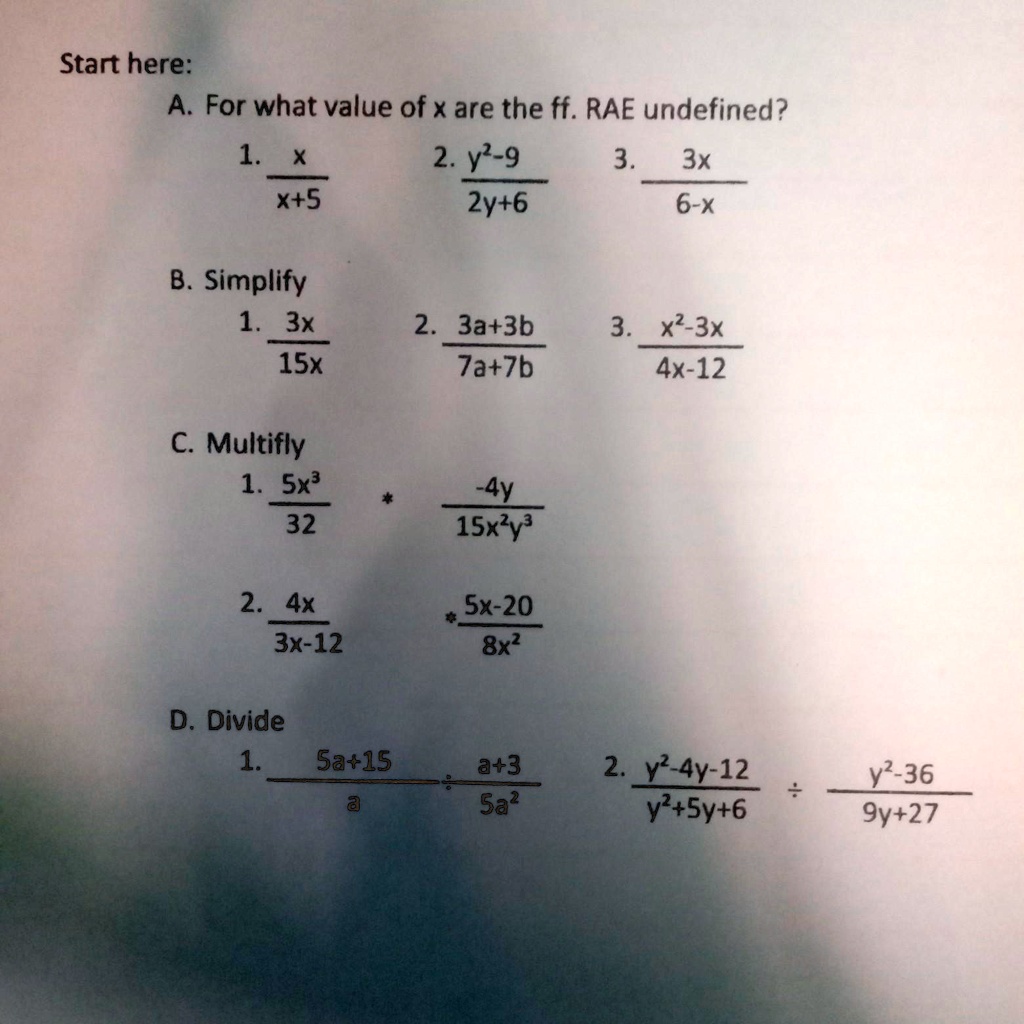 Start here:

A. For what value of x are the ff. RAE undefined?

1. $\frac{x}{x+5}$ 2. $\frac{y^2-9}{2y+6}$ 3. $\frac{3x}{6-x}$

B. Simplify

1. $\frac{3x}{15x}$ 2. $\frac{3a+3b}{7a+7b}$ 3. $\frac{x^2-3x}{4x-12}$

C. Multifly

1. $\frac{5x^3}{32} * \frac{-4y}{15x^2y^3}$

2. $\frac{4x}{3x-12} * \frac{5x-20}{8x^2}$

D. Divide

1. $\frac{5a+15}{a} \div \frac{a+3}{5a^2}$ 2. $\frac{y^2-4y-12}{y^2+5y+6} \div \frac{y^2-36}{9y+27}$